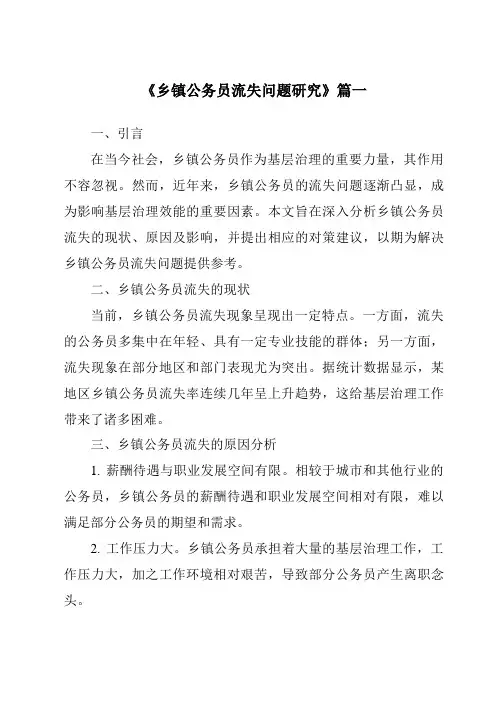 《乡镇公务员流失问题研究》篇一

一、引言

在当今社会，乡镇公务员作为基层治理的重要力量，其作用不容忽视。然而，近年来，乡镇公务员的流失问题逐渐凸显，成为影响基层治理效能的重要因素。本文旨在深入分析乡镇公务员流失的现状、原因及影响，并提出相应的对策建议，以期为解决乡镇公务员流失问题提供参考。

二、乡镇公务员流失的现状

当前，乡镇公务员流失现象呈现出一定特点。一方面，流失的公务员多集中在年轻、具有一定专业技能的群体；另一方面，流失现象在部分地区和部门表现尤为突出。据统计数据显示，某地区乡镇公务员流失率连续几年呈上升趋势，这给基层治理工作带来了诸多困难。

三、乡镇公务员流失的原因分析

1. 薪酬待遇与职业发展空间有限。相较于城市和其他行业的公务员，乡镇公务员的薪酬待遇和职业发展空间相对有限，难以满足部分公务员的期望和需求。

2. 工作压力大。乡镇公务员承担着大量的基层治理工作，工作压力大，加之工作环境相对艰苦，导致部分公务员产生离职念头。